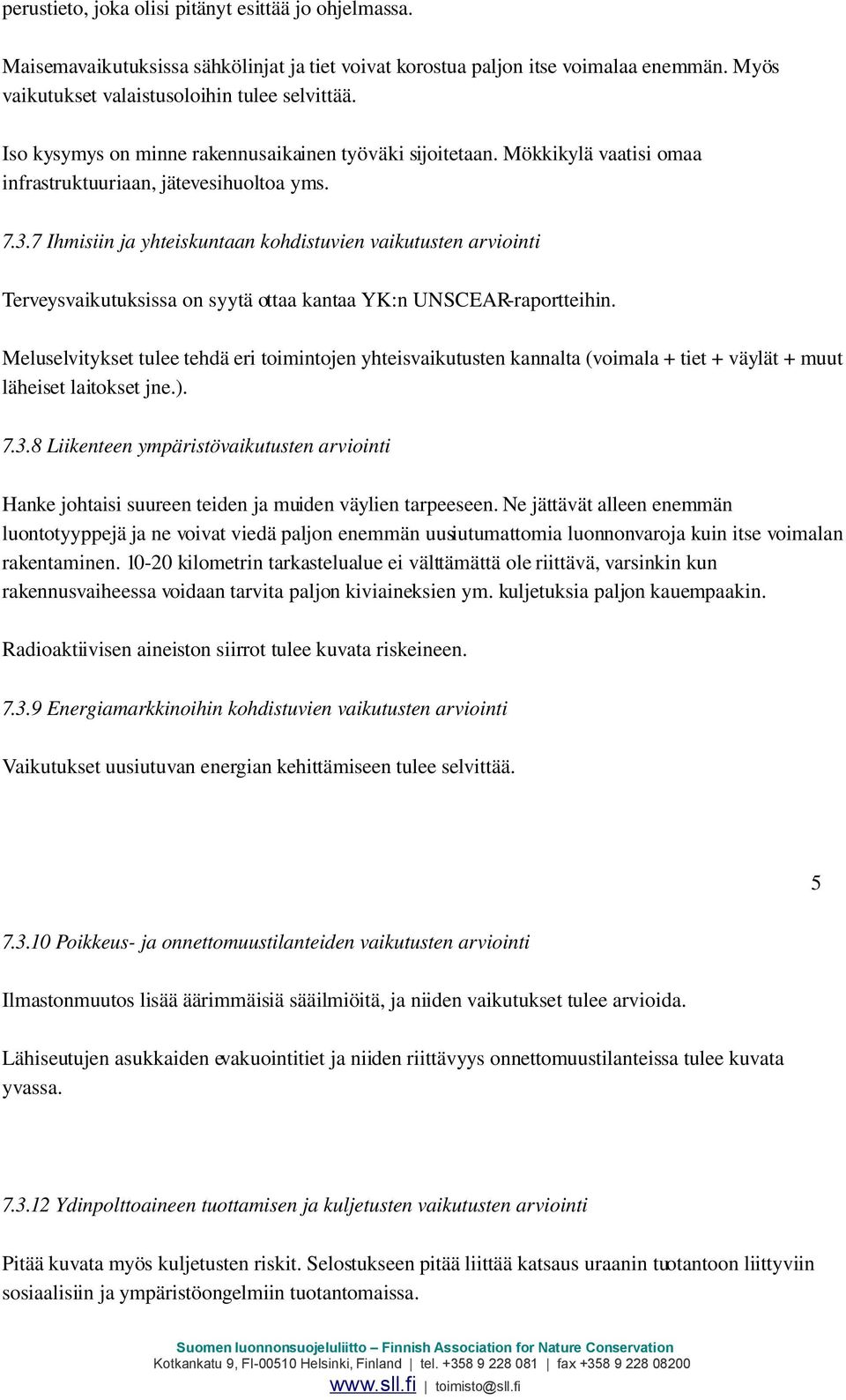 perustieto, joka olisi pitänyt esittää jo ohjelmassa.

Maisemavaikutuksissa sähkölinjat ja tiet voivat korostua paljon itse voimalaa enemmän. Myös vaikutukset valaistusoloihin tulee selvittää.

Iso kysymys on minne rakennusaikainen työväki sijoitetaan. Mökkikylä vaatisi omaa infrastruktuuriaan, jätevesihuoltoa yms.

7.3.7 Ihmisiin ja yhteiskuntaan kohdistuvien vaikutusten arviointi

Terveysvaikutuksissa on syytä ottaa kantaa YK:n UNSCEAR-raportteihin.

Meluselvitykset tulee tehdä eri toimintojen yhteisvaikutusten kannalta (voimala + tiet + väylät + muut läheiset laitokset jne.).

7.3.8 Liikenteen ympäristövaikutusten arviointi

Hanke johtaisi suureen teiden ja muiden väylien tarpeeseen. Ne jättävät alleen enemmän luontotyyppejä ja ne voivat viedä paljon enemmän uusiutumattomia luonnonvaroja kuin itse voimalan rakentaminen. 10-20 kilometrin tarkastelualue ei välttämättä ole riittävä, varsinkin kun rakennusvaiheessa voidaan tarvita paljon kiviaineksien ym. kuljetuksia paljon kauempaakin.

Radioaktiivisen aineiston siirrot tulee kuvata riskeineen.

7.3.9 Energiamarkkinoihin kohdistuvien vaikutusten arviointi

Vaikutukset uusiutuvan energian kehittämiseen tulee selvittää.

5

7.3.10 Poikkeus- ja onnettomuustilanteiden vaikutusten arviointi

Ilmastonmuutos lisää äärimmäisiä sääilmiöitä, ja niiden vaikutukset tulee arvioida.

Lähiseutujen asukkaiden evakuointitiet ja niiden riittävyys onnettomuustilanteissa tulee kuvata yvassa.

7.3.12 Ydinpolttoaineen tuottamisen ja kuljetusten vaikutusten arviointi

Pitää kuvata myös kuljetusten riskit. Selostukseen pitää liittää katsaus uraanin tuotantoon liittyviin sosiaalisiin ja ympäristöongelmiin tuotantomaissa.

Suomen luonnonsuojeluliitto – Finnish Association for Nature Conservation
Kotkankatu 9, FI-00510 Helsinki, Finland | tel. +358 9 228 081 | fax +358 9 228 08200
www.sll.fi | toimisto@sll.fi